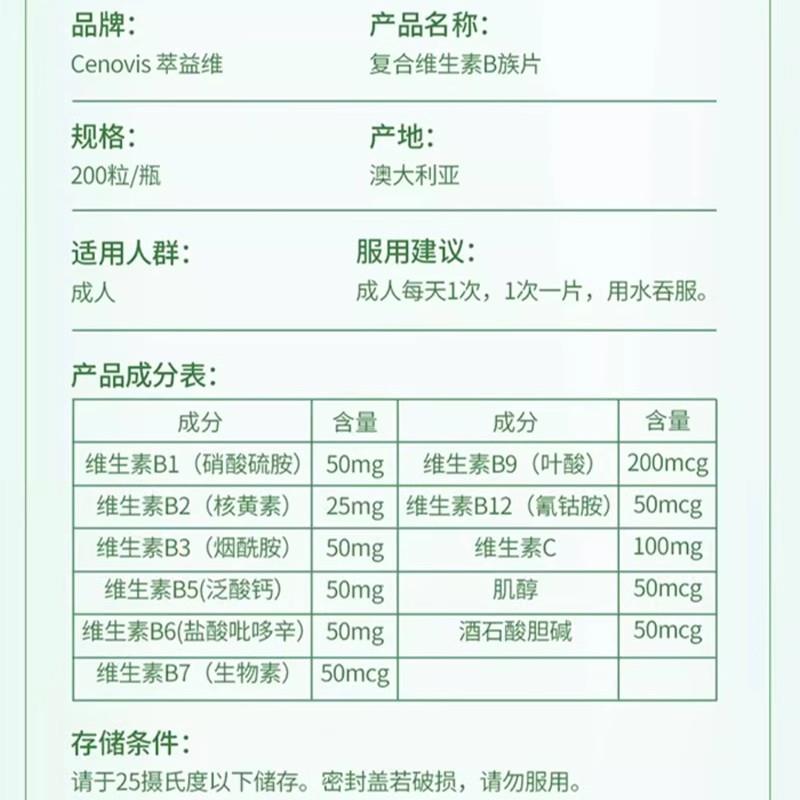 品牌：
Cenovis 萃益维

产品名称：
复合维生素B族片

规格：
200粒/瓶

产地：
澳大利亚

适用人群：
成人

服用建议：
成人每天1次，1次一片，用水吞服。

产品成分表：

| 成分 | 含量 | 成分 | 含量 |
|---|---|---|---|
| 维生素B1（硝酸硫胺） | 50mg | 维生素B9（叶酸） | 200mcg |
| 维生素B2（核黄素） | 25mg | 维生素B12（氰钴胺） | 50mcg |
| 维生素B3（烟酰胺） | 50mg | 维生素C | 100mg |
| 维生素B5(泛酸钙) | 50mg | 肌醇 | 50mcg |
| 维生素B6(盐酸吡哆辛) | 50mg | 酒石酸胆碱 | 50mcg |
| 维生素B7（生物素） | 50mcg | | |

存储条件：
请于25摄氏度以下储存。密封盖若破损，请勿服用。